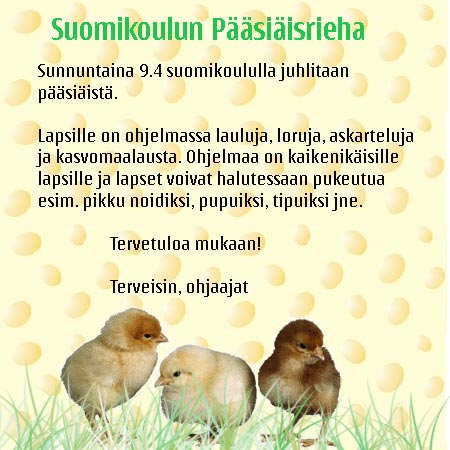 Suomikoulun Pääsiäisrieha

Sunnuntaina 9.4 suomikoululla juhlitaan pääsiäistä.

Lapsille on ohjelmassa lauluja, loruja, askarteluja ja kasvomaalausta. Ohjelmaa on kaikenikäisille lapsille ja lapset voivat halutessaan pukeutua esim. pikku noidiksi, pupuiksi, tipuiksi jne.

Tervetuloa mukaan!

Terveisin, ohjaajat